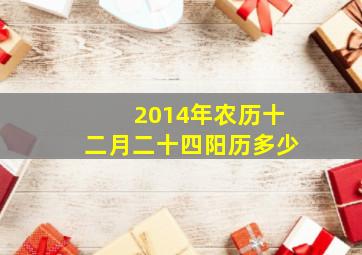 2014年农历十二月二十四阳历多少